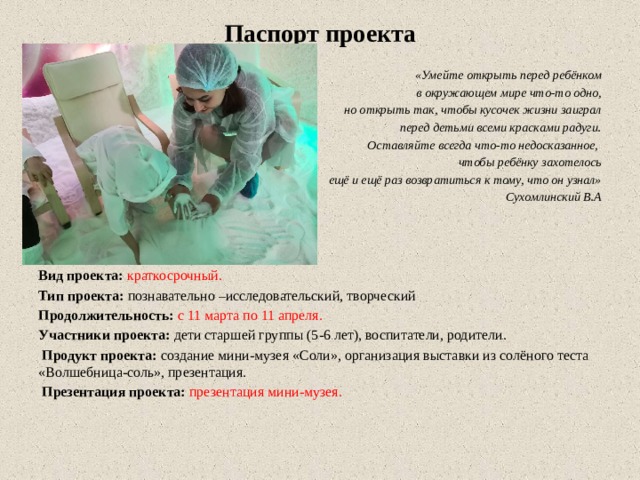 Паспорт проекта

«Умейте открыть перед ребёнком
в окружающем мире что-то одно,
но открыть так, чтобы кусочек жизни заиграл
перед детьми всеми красками радуги.
Оставляйте всегда что-то недосказанное,
чтобы ребёнку захотелось
ещё и ещё раз возвратиться к тому, что он узнал»
Сухомлинский В.А

Вид проекта: краткосрочный.

Тип проекта: познавательно –исследовательский, творческий

Продолжительность: с 11 марта по 11 апреля.

Участники проекта: дети старшей группы (5-6 лет), воспитатели, родители.

Продукт проекта: создание мини-музея «Соли», организация выставки из солёного теста «Волшебница-соль», презентация.

Презентация проекта: презентация мини-музея.